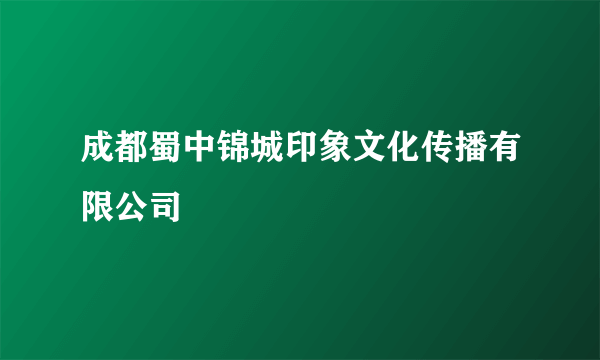 成都蜀中锦城印象文化传播有限公司